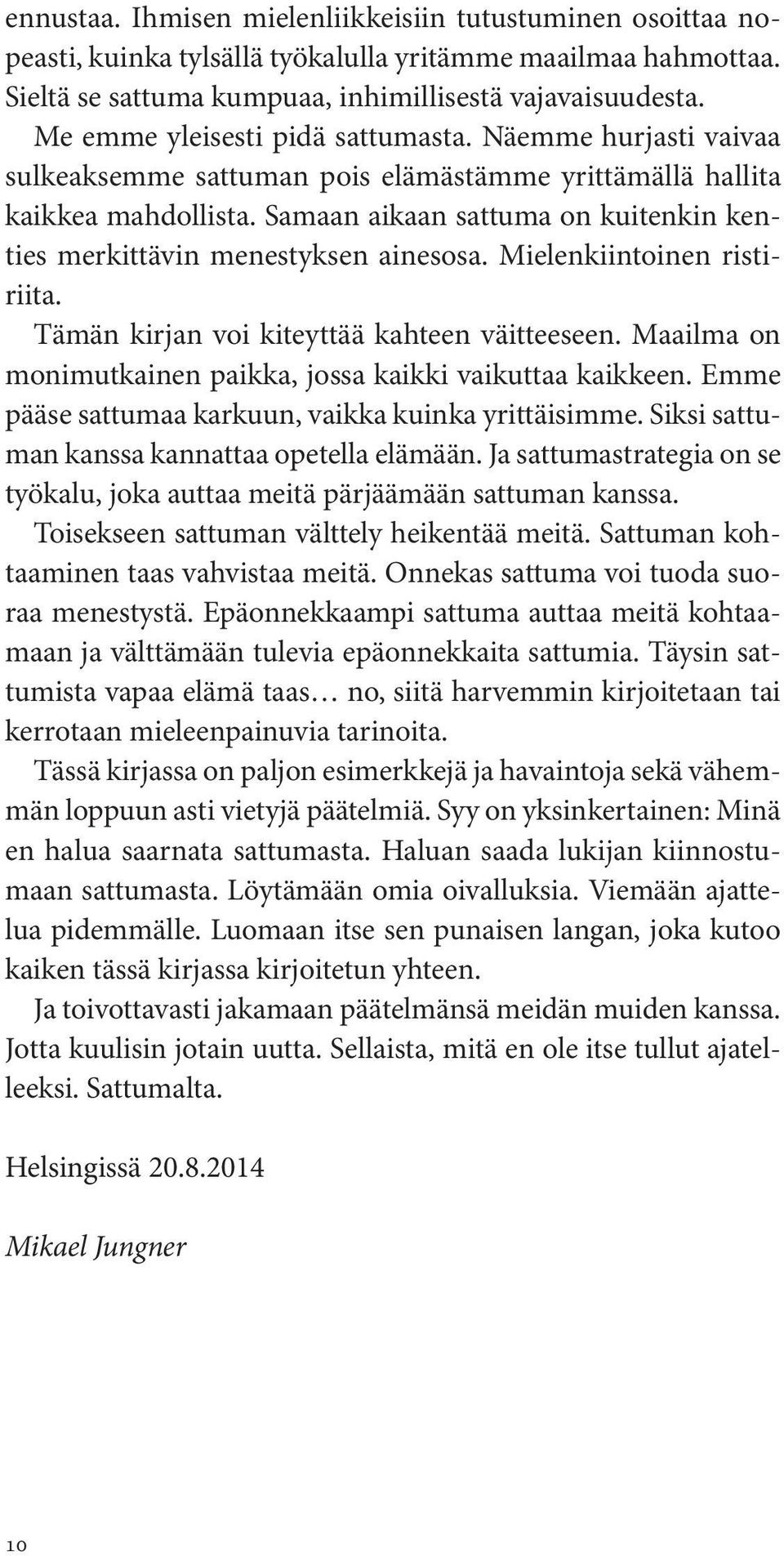 ennustaa. Ihmisen mielenliikkeisiin tutustuminen osoittaa nopeasti, kuinka tylsällä työkalulla yritämme maailmaa hahmottaa. Sieltä se sattuma kumpuaa, inhimillisestä vajavaisuudesta.

Me emme yleisesti pidä sattumasta. Näemme hurjasti vaivaa sulkeaksemme sattuman pois elämästämme yrittämällä hallita kaikkea mahdollista. Samaan aikaan sattuma on kuitenkin kenties merkittävin menestyksen ainesosa. Mielenkiintoinen ristiriita.

Tämän kirjan voi kiteyttää kahteen väitteeseen. Maailma on monimutkainen paikka, jossa kaikki vaikuttaa kaikkeen. Emme pääse sattumaa karkuun, vaikka kuinka yrittäisimme. Siksi sattuman kanssa kannattaa opetella elämään. Ja sattumastrategia on se työkalu, joka auttaa meitä pärjäämään sattuman kanssa.

Toisekseen sattuman välttely heikentää meitä. Sattuman kohtaaminen taas vahvistaa meitä. Onnekas sattuma voi tuoda suoraa menestystä. Epäonnekkaampi sattuma auttaa meitä kohtaamaan ja välttämään tulevia epäonnekkaita sattumia. Täysin sattumista vapaa elämä taas… no, siitä harvemmin kirjoitetaan tai kerrotaan mieleenpainuvia tarinoita.

Tässä kirjassa on paljon esimerkkejä ja havaintoja sekä vähemmän loppuun asti vietyjä päätelmiä. Syy on yksinkertainen: Minä en halua saarnata sattumasta. Haluan saada lukijan kiinnostumaan sattumasta. Löytämään omia oivalluksia. Viemään ajattelua pidemmälle. Luomaan itse sen punaisen langan, joka kutoo kaiken tässä kirjassa kirjoitetun yhteen.

Ja toivottavasti jakamaan päätelmänsä meidän muiden kanssa. Jotta kuulisin jotain uutta. Sellaista, mitä en ole itse tullut ajatelleeksi. Sattumalta.

Helsingissä 20.8.2014

Mikael Jungner

10